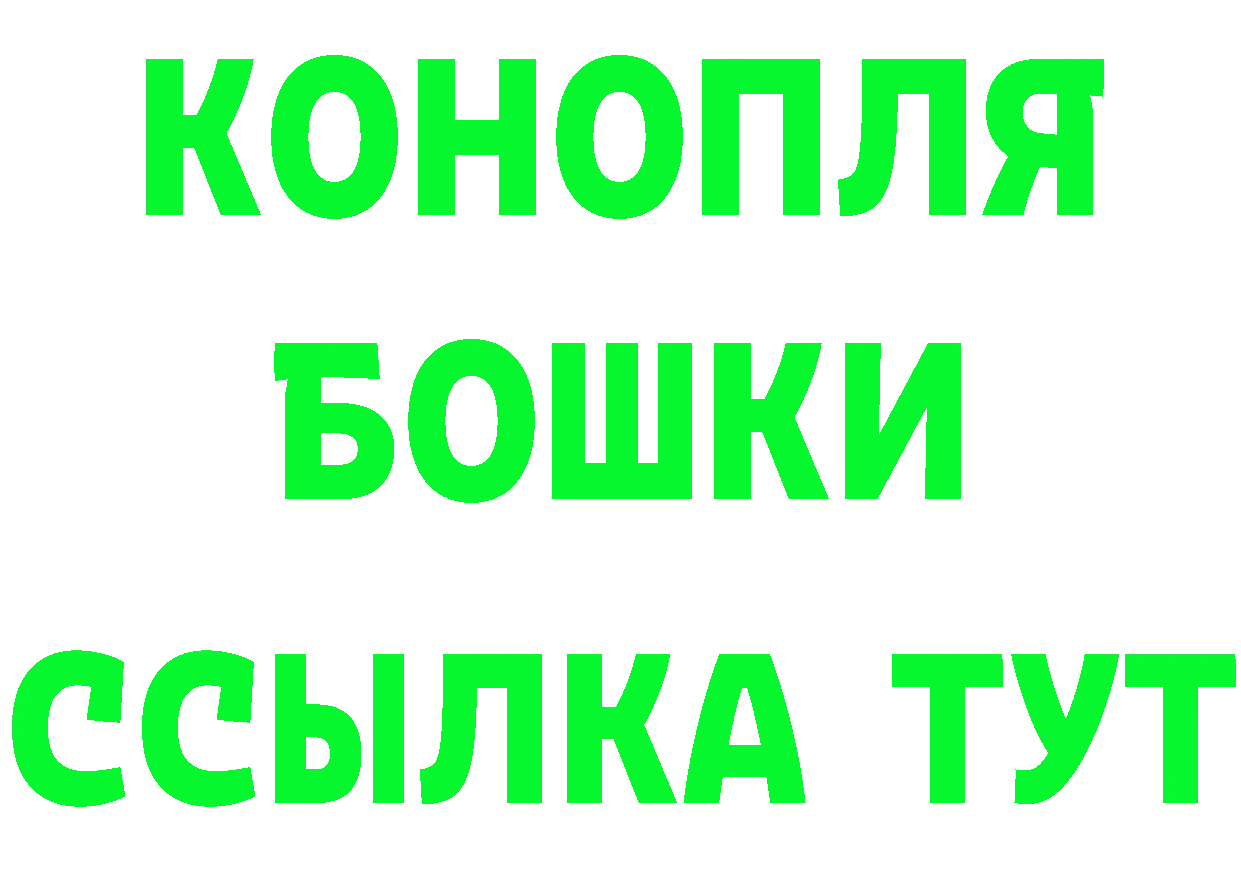 КОНОПЛЯ
БОШКИ
ССЫЛКА ТУТ